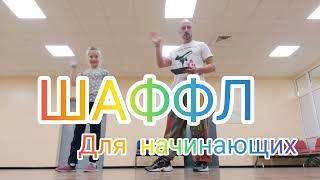 ШАФФЛ
Для начинающих